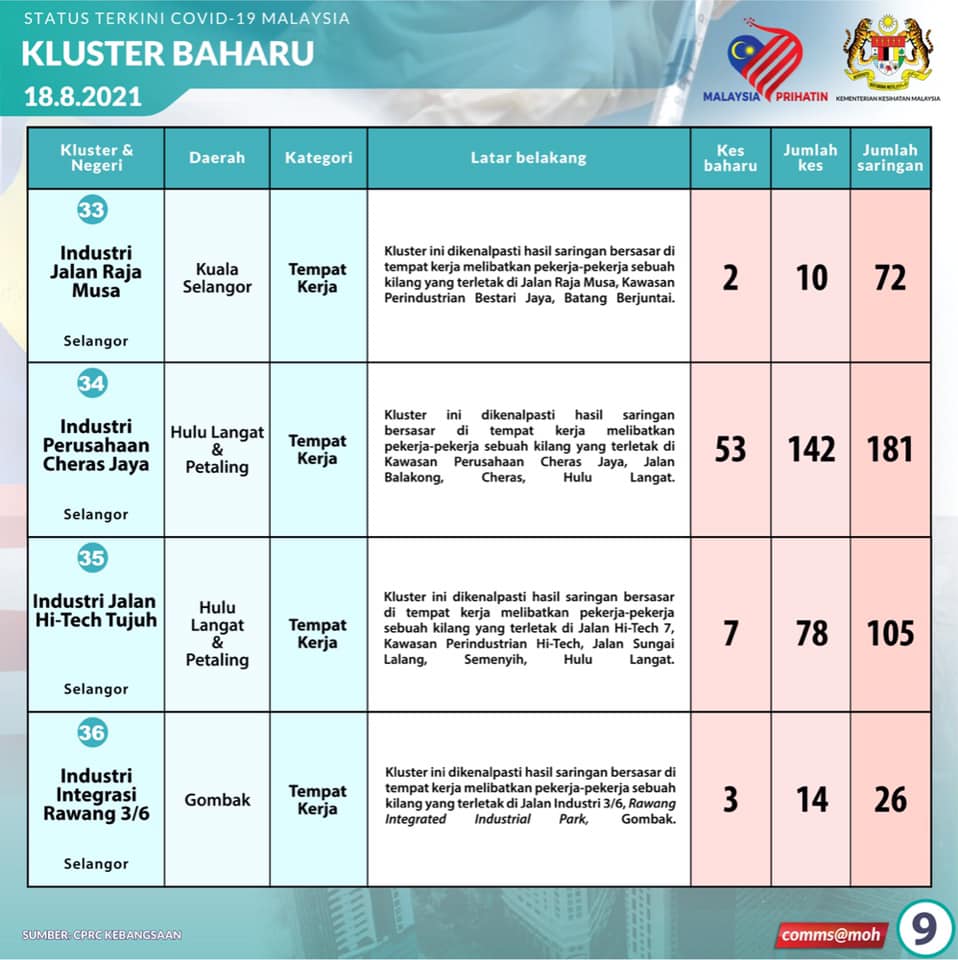 STATUS TERKINI COVID-19 MALAYSIA
KLUSTER BAHARU
18.8.2021

MALAYSIA PRIHATIN
KEMENTERIAN KESIHATAN MALAYSIA

| Kluster & Negeri | Daerah | Kategori | Latar belakang | Kes baharu | Jumlah kes | Jumlah saringan |
|---|---|---|---|---|---|---|
| 33 Industri Jalan Raja Musa Selangor | Kuala Selangor | Tempat Kerja | Kluster ini dikenalpasti hasil saringan bersasar di tempat kerja melibatkan pekerja-pekerja sebuah kilang yang terletak di Jalan Raja Musa, Kawasan Perindustrian Bestari Jaya, Batang Berjuntai. | 2 | 10 | 72 |
| 34 Industri Perusahaan Cheras Jaya Selangor | Hulu Langat & Petaling | Tempat Kerja | Kluster ini dikenalpasti hasil saringan bersasar di tempat kerja melibatkan pekerja-pekerja sebuah kilang yang terletak di Kawasan Perusahaan Cheras Jaya, Jalan Balakong, Cheras, Hulu Langat. | 53 | 142 | 181 |
| 35 Industri Jalan Hi-Tech Tujuh Selangor | Hulu Langat & Petaling | Tempat Kerja | Kluster ini dikenalpasti hasil saringan bersasar di tempat kerja melibatkan pekerja-pekerja sebuah kilang yang terletak di Jalan Hi-Tech 7, Kawasan Perindustrian Hi-Tech, Jalan Sungai Lalang, Semenyih, Hulu Langat. | 7 | 78 | 105 |
| 36 Industri Integrasi Rawang 3/6 Selangor | Gombak | Tempat Kerja | Kluster ini dikenalpasti hasil saringan bersasar di tempat kerja melibatkan pekerja-pekerja sebuah kilang yang terletak di Jalan Industri 3/6, Rawang Integrated Industrial Park, Gombak. | 3 | 14 | 26 |

SUMBER: CPRC KEBANGSAAN
comms@moh
9